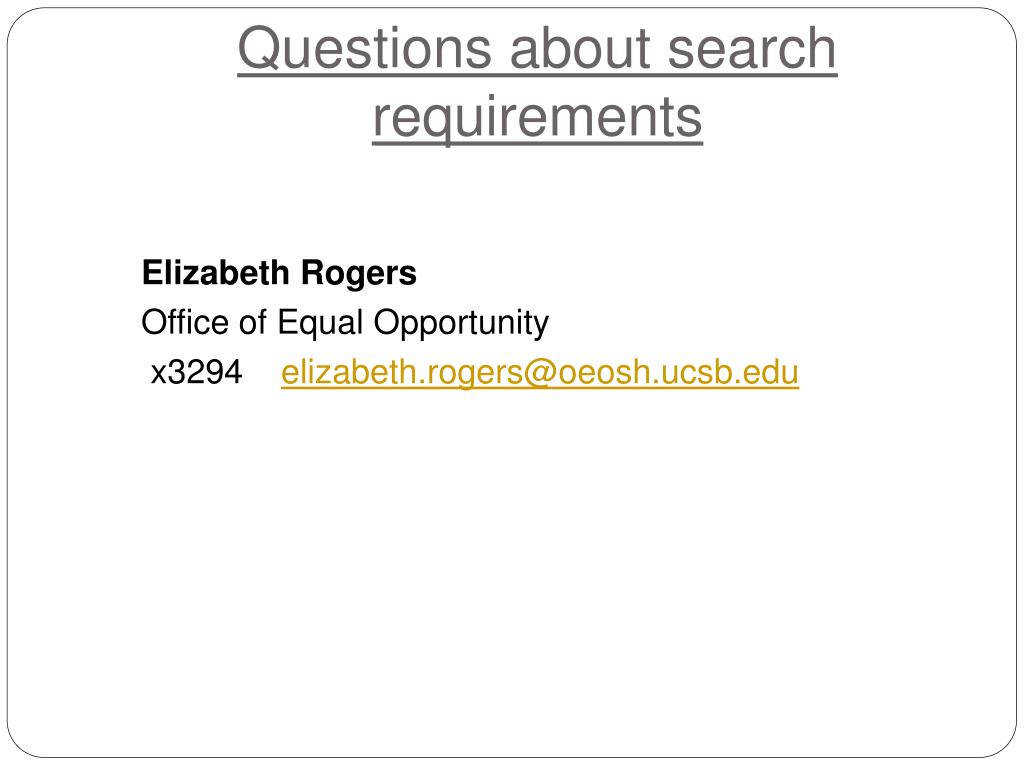 Questions about search requirements

Elizabeth Rogers
Office of Equal Opportunity
x3294 elizabeth.rogers@oeosh.ucsb.edu